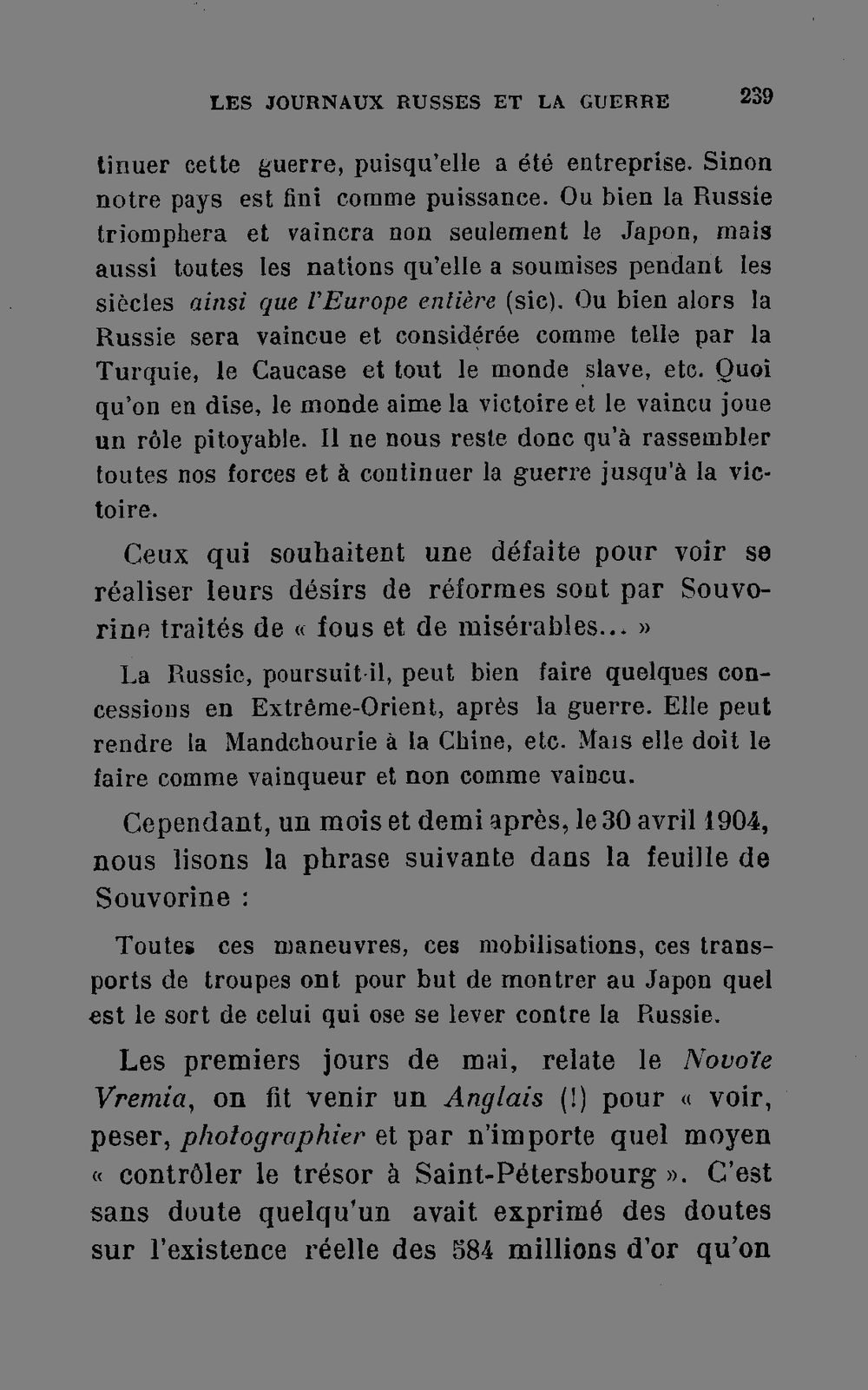 LES JOURNAUX RUSSES ET LA GUERRE 239

tinuer cette guerre, puisqu'elle a été entreprise. Sinon notre pays est fini comme puissance. Ou bien la Russie triomphera et vaincra non seulement le Japon, mais aussi toutes les nations qu'elle a soumises pendant les siècles ainsi que l'Europe entière (sic). Ou bien alors la Russie sera vaincue et considérée comme telle par la Turquie, le Caucase et tout le monde slave, etc. Quoi qu'on en dise, le monde aime la victoire et le vaincu joue un rôle pitoyable. Il ne nous reste donc qu'à rassembler toutes nos forces et à continuer la guerre jusqu'à la victoire.

Ceux qui souhaitent une défaite pour voir se réaliser leurs désirs de réformes sont par Souvorine traités de « fous et de misérables... »

La Russie, poursuit-il, peut bien faire quelques concessions en Extrême-Orient, après la guerre. Elle peut rendre la Mandchourie à la Chine, etc. Mais elle doit le faire comme vainqueur et non comme vaincu.

Cependant, un mois et demi après, le 30 avril 1904, nous lisons la phrase suivante dans la feuille de Souvorine :

Toutes ces maneuvres, ces mobilisations, ces transports de troupes ont pour but de montrer au Japon quel est le sort de celui qui ose se lever contre la Russie.

Les premiers jours de mai, relate le Novoïe Vremia, on fit venir un Anglais (!) pour « voir, peser, photographier et par n'importe quel moyen « contrôler le trésor à Saint-Pétersbourg ». C'est sans doute quelqu'un avait exprimé des doutes sur l'existence réelle des 584 millions d'or qu'on